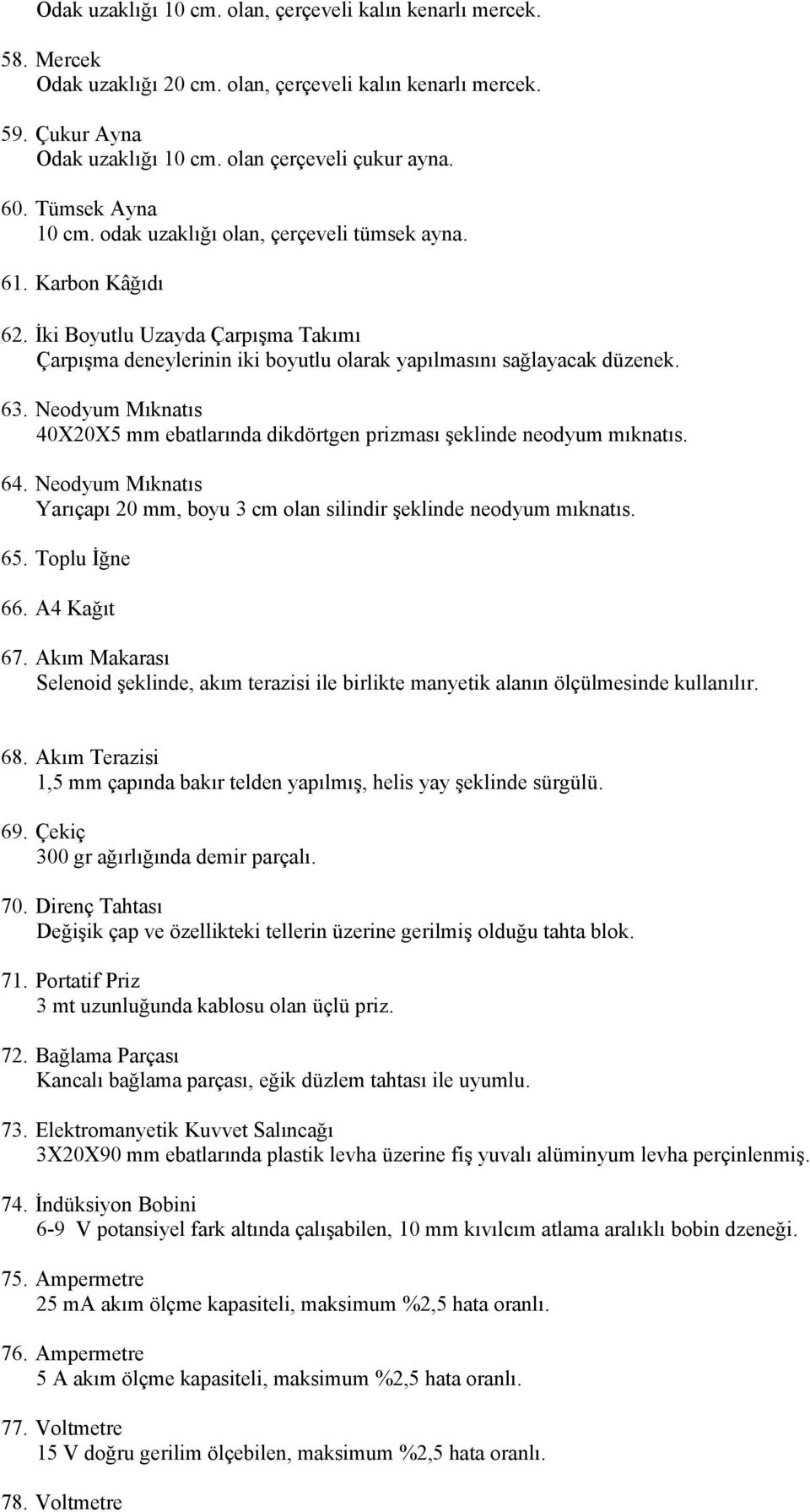 Odak uzaklığı 10 cm. olan, çerçeveli kalın kenarlı mercek.

58. Mercek
Odak uzaklığı 20 cm. olan, çerçeveli kalın kenarlı mercek.

59. Çukur Ayna
Odak uzaklığı 10 cm. olan çerçeveli çukur ayna.

60. Tümsek Ayna
10 cm. odak uzaklığı olan, çerçeveli tümsek ayna.

61. Karbon Kâğıdı

62. İki Boyutlu Uzayda Çarpışma Takımı
Çarpışma deneylerinin iki boyutlu olarak yapılmasını sağlayacak düzenek.

63. Neodyum Mıknatıs
40X20X5 mm ebatlarında dikdörtgen prizması şeklinde neodyum mıknatıs.

64. Neodyum Mıknatıs
Yarıçapı 20 mm, boyu 3 cm olan silindir şeklinde neodyum mıknatıs.

65. Toplu İğne

66. A4 Kağıt

67. Akım Makarası
Selenoid şeklinde, akım terazisi ile birlikte manyetik alanın ölçülmesinde kullanılır.

68. Akım Terazisi
1,5 mm çapında bakır telden yapılmış, helis yay şeklinde sürgülü.

69. Çekiç
300 gr ağırlığında demir parçalı.

70. Direnç Tahtası
Değişik çap ve özellikteki tellerin üzerine gerilmiş olduğu tahta blok.

71. Portatif Priz
3 mt uzunluğunda kablosu olan üçlü priz.

72. Bağlama Parçası
Kancalı bağlama parçası, eğik düzlem tahtası ile uyumlu.

73. Elektromanyetik Kuvvet Salıncağı
3X20X90 mm ebatlarında plastik levha üzerine fiş yuvalı alüminyum levha perçinlenmiş.

74. İndüksiyon Bobini
6-9 V potansiyel fark altında çalışabilen, 10 mm kıvılcım atlama aralıklı bobin dzeneği.

75. Ampermetre
25 mA akım ölçme kapasiteli, maksimum %2,5 hata oranlı.

76. Ampermetre
5 A akım ölçme kapasiteli, maksimum %2,5 hata oranlı.

77. Voltmetre
15 V doğru gerilim ölçebilen, maksimum %2,5 hata oranlı.

78. Voltmetre